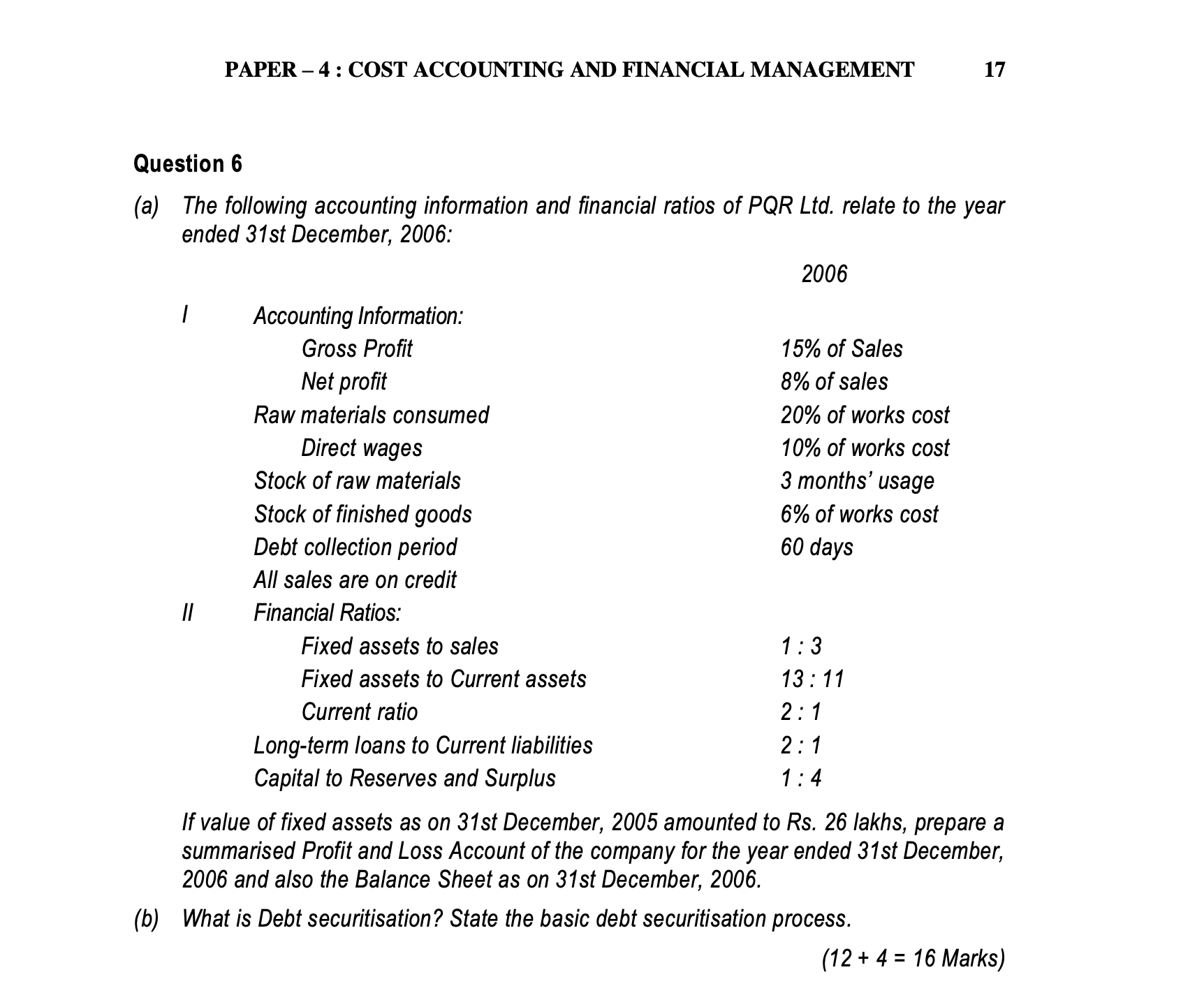 PAPER – 4 : COST ACCOUNTING AND FINANCIAL MANAGEMENT 17

Question 6

(a) The following accounting information and financial ratios of PQR Ltd. relate to the year ended 31st December, 2006:

| | | 2006 |
|---|---|---|
| I | Accounting Information: | |
| | Gross Profit | 15% of Sales |
| | Net profit | 8% of sales |
| | Raw materials consumed | 20% of works cost |
| | Direct wages | 10% of works cost |
| | Stock of raw materials | 3 months' usage |
| | Stock of finished goods | 6% of works cost |
| | Debt collection period | 60 days |
| | All sales are on credit | |
| II | Financial Ratios: | |
| | Fixed assets to sales | 1 : 3 |
| | Fixed assets to Current assets | 13 : 11 |
| | Current ratio | 2 : 1 |
| | Long-term loans to Current liabilities | 2 : 1 |
| | Capital to Reserves and Surplus | 1 : 4 |

If value of fixed assets as on 31st December, 2005 amounted to Rs. 26 lakhs, prepare a summarised Profit and Loss Account of the company for the year ended 31st December, 2006 and also the Balance Sheet as on 31st December, 2006.

(b) What is Debt securitisation? State the basic debt securitisation process.

(12 + 4 = 16 Marks)